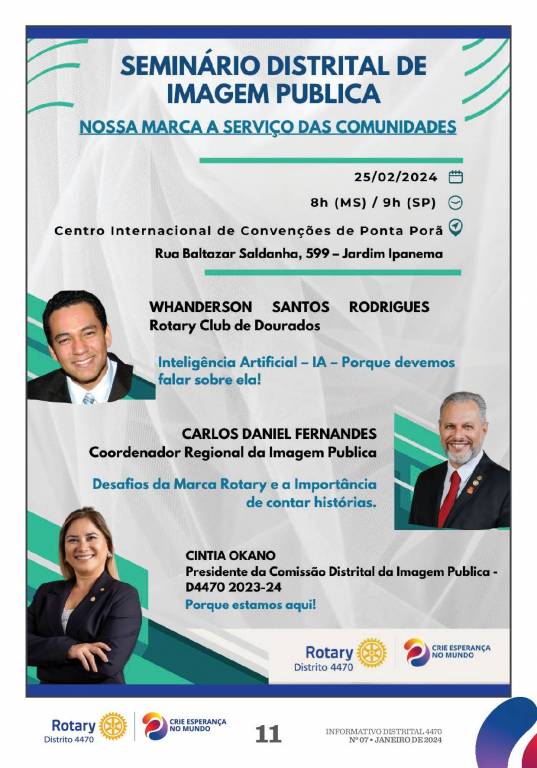 SEMINÁRIO DISTRITAL DE IMAGEM PUBLICA

NOSSA MARCA A SERVIÇO DAS COMUNIDADES

25/02/2024

8h (MS) / 9h (SP)

Centro Internacional de Convenções de Ponta Porã

Rua Baltazar Saldanha, 599 – Jardim Ipanema

WHANDERSON SANTOS RODRIGUES
Rotary Club de Dourados

Inteligência Artificial – IA – Porque devemos falar sobre ela!

CARLOS DANIEL FERNANDES
Coordenador Regional da Imagem Publica

Desafios da Marca Rotary e a Importância de contar histórias.

CINTIA OKANO
Presidente da Comissão Distrital da Imagem Publica - D4470 2023-24

Porque estamos aqui!

Rotary
Distrito 4470

CRIE ESPERANÇA NO MUNDO

Rotary
Distrito 4470

CRIE ESPERANÇA NO MUNDO

11

INFORMATIVO DISTRITAL 4470
Nº 07 • JANEIRO DE 2024